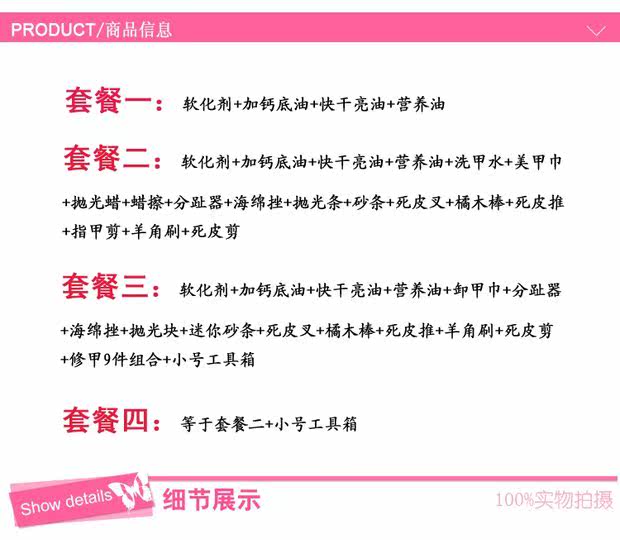 PRODUCT/商品信息

套餐一：软化剂+加钙底油+快干亮油+营养油

套餐二：软化剂+加钙底油+快干亮油+营养油+洗甲水+美甲巾+抛光蜡+蜡擦+分趾器+海绵挫+抛光条+砂条+死皮叉+橘木棒+死皮推+指甲剪+羊角刷+死皮剪

套餐三：软化剂+加钙底油+快干亮油+营养油+卸甲巾+分趾器+海绵挫+抛光块+迷你砂条+死皮叉+橘木棒+死皮推+羊角刷+死皮剪+修甲9件组合+小号工具箱

套餐四：等于套餐二+小号工具箱

Show details 细节展示 100%实物拍摄